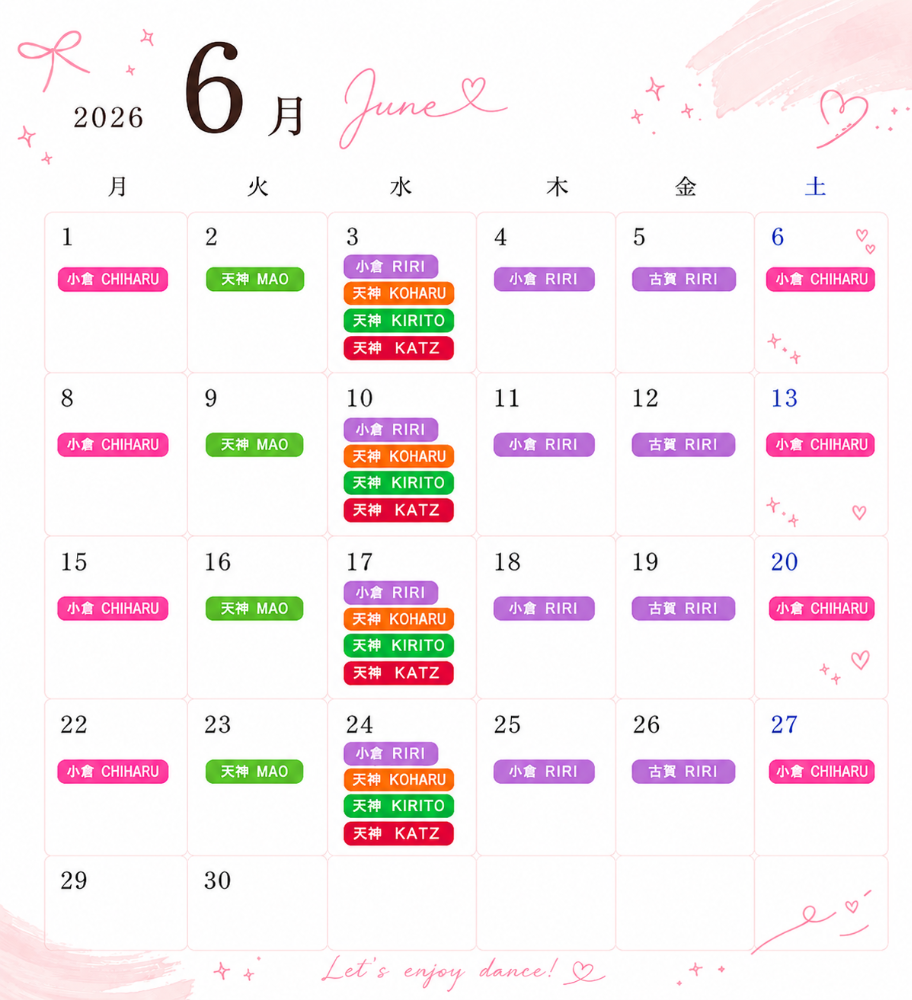 2026 6月 June

| 月 | 火 | 水 | 木 | 金 | 土 |
|---|---|---|---|---|---|
| 1 小倉 CHIHARU | 2 天神 MAO | 3 小倉 RIRI 天神 KOHARU 天神 KIRITO 天神 KATZ | 4 小倉 RIRI | 5 古賀 RIRI | 6 小倉 CHIHARU |
| 8 小倉 CHIHARU | 9 天神 MAO | 10 小倉 RIRI 天神 KOHARU 天神 KIRITO 天神 KATZ | 11 小倉 RIRI | 12 古賀 RIRI | 13 小倉 CHIHARU |
| 15 小倉 CHIHARU | 16 天神 MAO | 17 小倉 RIRI 天神 KOHARU 天神 KIRITO 天神 KATZ | 18 小倉 RIRI | 19 古賀 RIRI | 20 小倉 CHIHARU |
| 22 小倉 CHIHARU | 23 天神 MAO | 24 小倉 RIRI 天神 KOHARU 天神 KIRITO 天神 KATZ | 25 小倉 RIRI | 26 古賀 RIRI | 27 小倉 CHIHARU |
| 29 | 30 | | | | |

Let's enjoy dance!